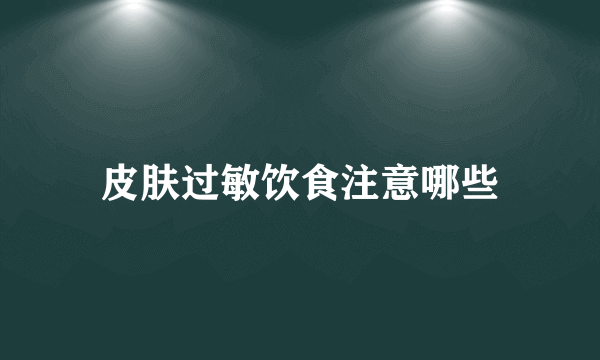 皮肤过敏饮食注意哪些